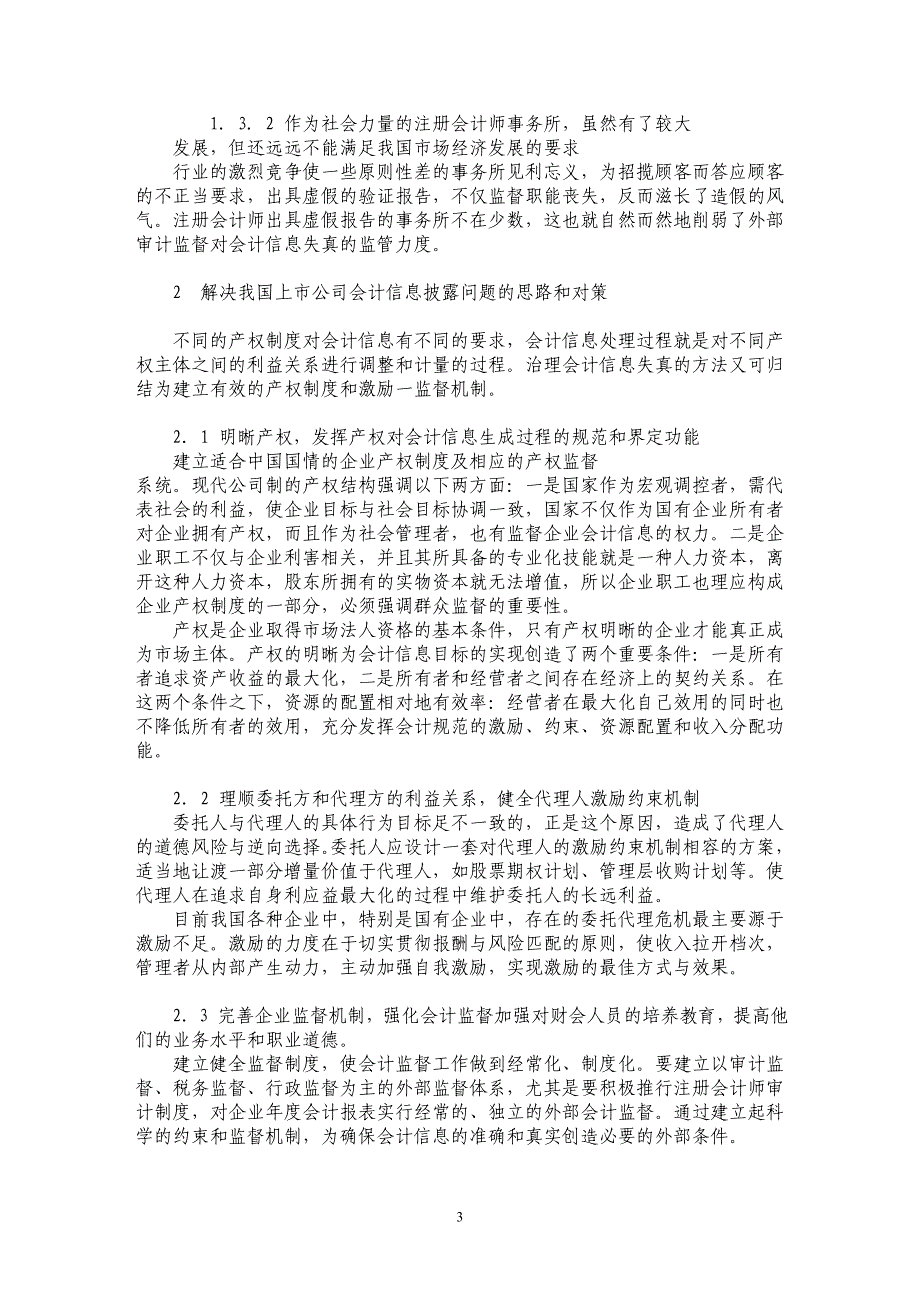 1．3．2 作为社会力量的注册会计师事务所，虽然有了较大发展，但还远远不能满足我国市场经济发展的要求

行业的激烈竞争使一些原则性差的事务所见利忘义，为招揽顾客而答应顾客的不正当要求，出具虚假的验证报告，不仅监督职能丧失，反而滋长了造假的风气。注册会计师出具虚假报告的事务所不在少数，这也就自然而然地削弱了外部审计监督对会计信息失真的监管力度。

2　解决我国上市公司会计信息披露问题的思路和对策

不同的产权制度对会计信息有不同的要求，会计信息处理过程就是对不同产权主体之间的利益关系进行调整和计量的过程。治理会计信息失真的方法又可归结为建立有效的产权制度和激励—监督机制。

2．1 明晰产权，发挥产权对会计信息生成过程的规范和界定功能

建立适合中国国情的企业产权制度及相应的产权监督系统。现代公司制的产权结构强调以下两方面：一是国家作为宏观调控者，需代表社会的利益，使企业目标与社会目标协调一致，国家不仅作为国有企业所有者对企业拥有产权，而且作为社会管理者，也有监督企业会计信息的权力。二是企业职工不仅与企业利害相关，并且其所具备的专业化技能就是一种人力资本，离开这种人力资本，股东所拥有的实物资本就无法增值，所以企业职工也理应构成企业产权制度的一部分，必须强调群众监督的重要性。

产权是企业取得市场法人资格的基本条件，只有产权明晰的企业才能真正成为市场主体。产权的明晰为会计信息目标的实现创造了两个重要条件：一是所有者追求资产收益的最大化，二是所有者和经营者之间存在经济上的契约关系。在这两个条件之下，资源的配置相对地有效率：经营者在最大化自己效用的同时也不降低所有者的效用，充分发挥会计规范的激励、约束、资源配置和收入分配功能。

2．2 理顺委托方和代理方的利益关系，健全代理人激励约束机制

委托人与代理人的具体行为目标足不一致的，正是这个原因，造成了代理人的道德风险与逆向选择。委托人应设计一套对代理人的激励约束机制相容的方案，适当地让渡一部分增量价值于代理人，如股票期权计划、管理层收购计划等。使代理人在追求自身利应益最大化的过程中维护委托人的长远利益。

目前我国各种企业中，特别是国有企业中，存在的委托代理危机最主要源于激励不足。激励的力度在于切实贯彻报酬与风险匹配的原则，使收入拉开档次，管理者从内部产生动力，主动加强自我激励，实现激励的最佳方式与效果。

2．3 完善企业监督机制，强化会计监督加强对财会人员的培养教育，提高他们的业务水平和职业道德。

建立健全监督制度，使会计监督工作做到经常化、制度化。要建立以审计监督、税务监督、行政监督为主的外部监督体系，尤其是要积极推行注册会计师审计制度，对企业年度会计报表实行经常的、独立的外部会计监督。通过建立起科学的约束和监督机制，为确保会计信息的准确和真实创造必要的外部条件。

3